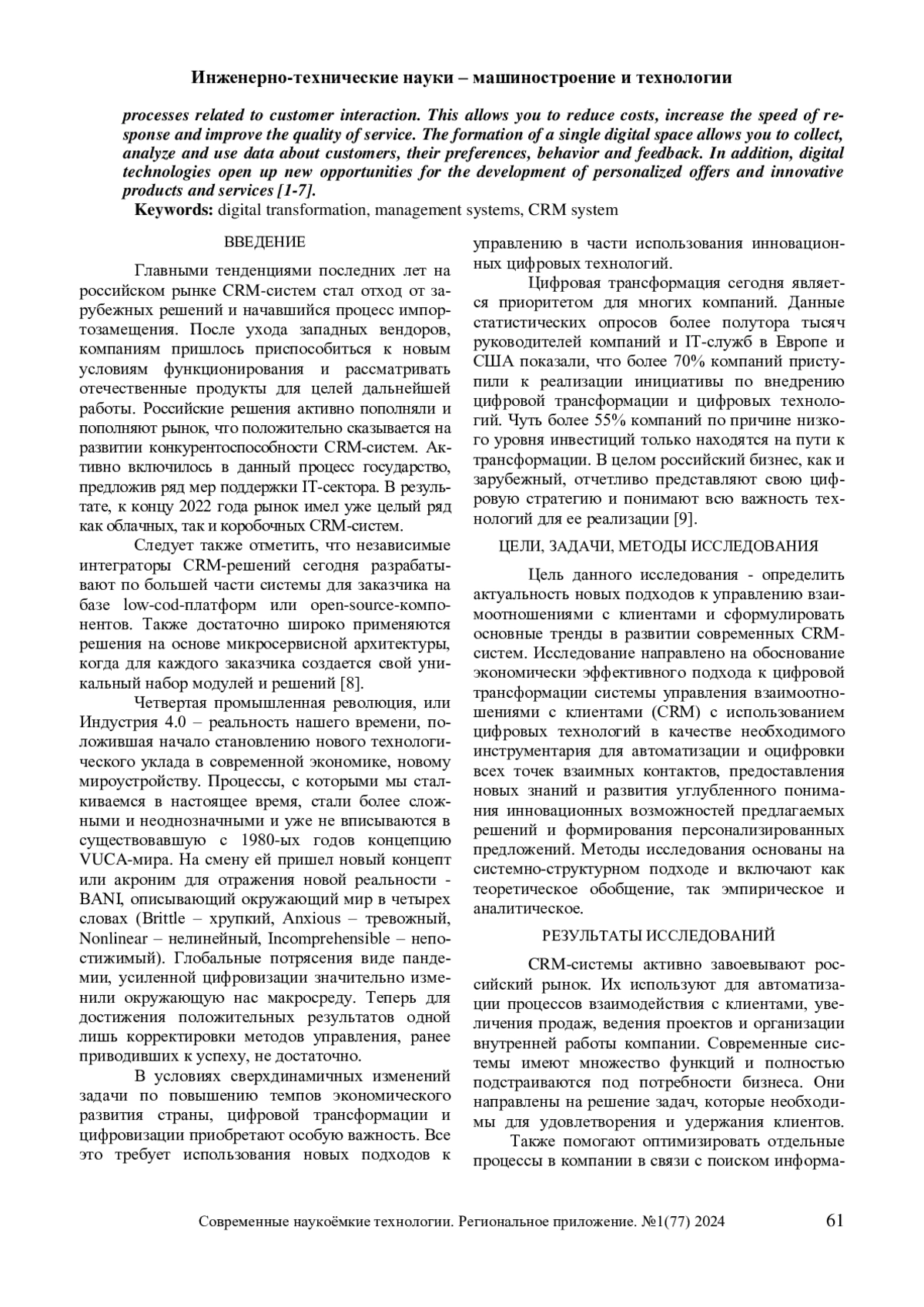 Инженерно-технические науки – машиностроение и технологии

processes related to customer interaction. This allows you to reduce costs, increase the speed of response and improve the quality of service. The formation of a single digital space allows you to collect, analyze and use data about customers, their preferences, behavior and feedback. In addition, digital technologies open up new opportunities for the development of personalized offers and innovative products and services [1-7].

Keywords: digital transformation, management systems, CRM system

ВВЕДЕНИЕ

Главными тенденциями последних лет на российском рынке CRM-систем стал отход от зарубежных решений и начавшийся процесс импортозамещения. После ухода западных вендоров, компаниям пришлось приспособиться к новым условиям функционирования и рассматривать отечественные продукты для целей дальнейшей работы. Российские решения активно пополняли и пополняют рынок, что положительно сказывается на развитии конкурентоспособности CRM-систем. Активно включилось в данный процесс государство, предложив ряд мер поддержки IT-сектора. В результате, к концу 2022 года рынок имел уже целый ряд как облачных, так и коробочных CRM-систем.

Следует также отметить, что независимые интеграторы CRM-решений сегодня разрабатывают по большей части системы для заказчика на базе low-cod-платформ или open-source-компонентов. Также достаточно широко применяются решения на основе микросервисной архитектуры, когда для каждого заказчика создается свой уникальный набор модулей и решений [8].

Четвертая промышленная революция, или Индустрия 4.0 – реальность нашего времени, положившая начало становлению нового технологического уклада в современной экономике, новому мироустройству. Процессы, с которыми мы сталкиваемся в настоящее время, стали более сложными и неоднозначными и уже не вписываются в существовавшую с 1980-ых годов концепцию VUCA-мира. На смену ей пришел новый концепт или акроним для отражения новой реальности - BANI, описывающий окружающий мир в четырех словах (Brittle – хрупкий, Anxious – тревожный, Nonlinear – нелинейный, Incomprehensible – непостижимый). Глобальные потрясения виде пандемии, усиленной цифровизации значительно изменили окружающую нас макросреду. Теперь для достижения положительных результатов одной лишь корректировки методов управления, ранее приводивших к успеху, не достаточно.

В условиях сверхдинамичных изменений задачи по повышению темпов экономического развития страны, цифровой трансформации и цифровизации приобретают особую важность. Все это требует использования новых подходов к управлению в части использования инновационных цифровых технологий.

Цифровая трансформация сегодня является приоритетом для многих компаний. Данные статистических опросов более полутора тысяч руководителей компаний и IT-служб в Европе и США показали, что более 70% компаний приступили к реализации инициативы по внедрению цифровой трансформации и цифровых технологий. Чуть более 55% компаний по причине низкого уровня инвестиций только находятся на пути к трансформации. В целом российский бизнес, как и зарубежный, отчетливо представляют свою цифровую стратегию и понимают всю важность технологий для ее реализации [9].

ЦЕЛИ, ЗАДАЧИ, МЕТОДЫ ИССЛЕДОВАНИЯ

Цель данного исследования - определить актуальность новых подходов к управлению взаимоотношениями с клиентами и сформулировать основные тренды в развитии современных CRM-систем. Исследование направлено на обоснование экономически эффективного подхода к цифровой трансформации системы управления взаимоотношениями с клиентами (CRM) с использованием цифровых технологий в качестве необходимого инструментария для автоматизации и оцифровки всех точек взаимных контактов, предоставления новых знаний и развития углубленного понимания инновационных возможностей предлагаемых решений и формирования персонализированных предложений. Методы исследования основаны на системно-структурном подходе и включают как теоретическое обобщение, так эмпирическое и аналитическое.

РЕЗУЛЬТАТЫ ИССЛЕДОВАНИЙ

CRM-системы активно завоевывают российский рынок. Их используют для автоматизации процессов взаимодействия с клиентами, увеличения продаж, ведения проектов и организации внутренней работы компании. Современные системы имеют множество функций и полностью подстраиваются под потребности бизнеса. Они направлены на решение задач, которые необходимы для удовлетворения и удержания клиентов.

Также помогают оптимизировать отдельные процессы в компании в связи с поиском информа-

Современные наукоёмкие технологии. Региональное приложение. №1(77) 2024 61